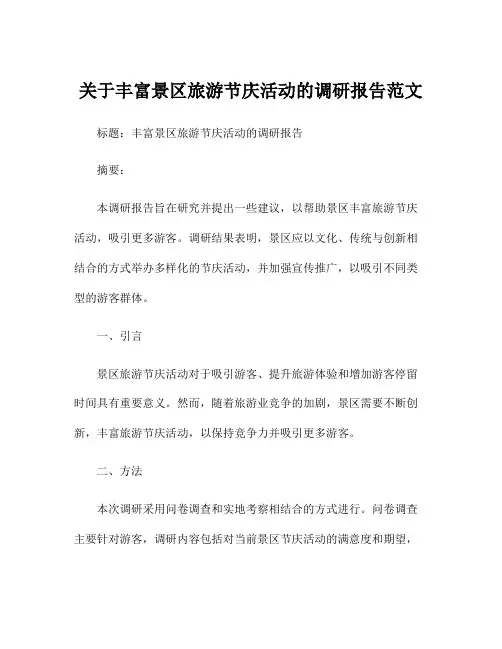 关于丰富景区旅游节庆活动的调研报告范文

标题：丰富景区旅游节庆活动的调研报告

摘要：

本调研报告旨在研究并提出一些建议，以帮助景区丰富旅游节庆活动，吸引更多游客。调研结果表明，景区应以文化、传统与创新相结合的方式举办多样化的节庆活动，并加强宣传推广，以吸引不同类型的游客群体。

一、引言

景区旅游节庆活动对于吸引游客、提升旅游体验和增加游客停留时间具有重要意义。然而，随着旅游业竞争的加剧，景区需要不断创新，丰富旅游节庆活动，以保持竞争力并吸引更多游客。

二、方法

本次调研采用问卷调查和实地考察相结合的方式进行。问卷调查主要针对游客，调研内容包括对当前景区节庆活动的满意度和期望，